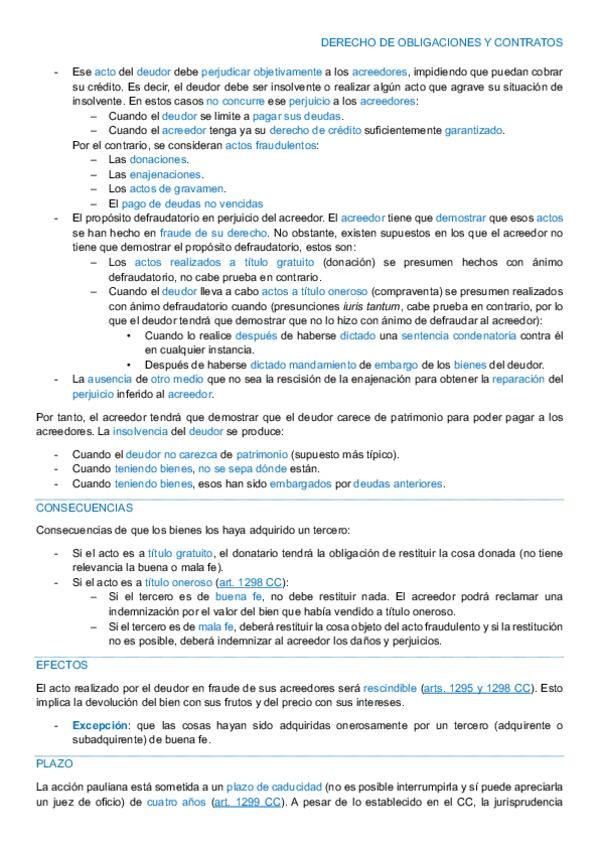 DERECHO DE OBLIGACIONES Y CONTRATOS

- Ese acto del deudor debe perjudicar objetivamente a los acreedores, impidiendo que puedan cobrar su crédito. Es decir, el deudor debe ser insolvente o realizar algún acto que agrave su situación de insolvente. En estos casos no concurre ese perjuicio a los acreedores:
  – Cuando el deudor se limite a pagar sus deudas.
  – Cuando el acreedor tenga ya su derecho de crédito suficientemente garantizado.

  Por el contrario, se consideran actos fraudulentos:
  – Las donaciones.
  – Las enajenaciones.
  – Los actos de gravamen.
  – El pago de deudas no vencidas
- El propósito defraudatorio en perjuicio del acreedor. El acreedor tiene que demostrar que esos actos se han hecho en fraude de su derecho. No obstante, existen supuestos en los que el acreedor no tiene que demostrar el propósito defraudatorio, estos son:
  – Los actos realizados a título gratuito (donación) se presumen hechos con ánimo defraudatorio, no cabe prueba en contrario.
  – Cuando el deudor lleva a cabo actos a título oneroso (compraventa) se presumen realizados con ánimo defraudatorio cuando (presunciones iuris tantum, cabe prueba en contrario, por lo que el deudor tendrá que demostrar que no lo hizo con ánimo de defraudar al acreedor):
    • Cuando lo realice después de haberse dictado una sentencia condenatoria contra él en cualquier instancia.
    • Después de haberse dictado mandamiento de embargo de los bienes del deudor.
- La ausencia de otro medio que no sea la rescisión de la enajenación para obtener la reparación del perjuicio inferido al acreedor.

Por tanto, el acreedor tendrá que demostrar que el deudor carece de patrimonio para poder pagar a los acreedores. La insolvencia del deudor se produce:

- Cuando el deudor no carezca de patrimonio (supuesto más típico).
- Cuando teniendo bienes, no se sepa dónde están.
- Cuando teniendo bienes, esos han sido embargados por deudas anteriores.

CONSECUENCIAS

Consecuencias de que los bienes los haya adquirido un tercero:

- Si el acto es a título gratuito, el donatario tendrá la obligación de restituir la cosa donada (no tiene relevancia la buena o mala fe).
- Si el acto es a título oneroso (art. 1298 CC):
  – Si el tercero es de buena fe, no debe restituir nada. El acreedor podrá reclamar una indemnización por el valor del bien que había vendido a título oneroso.
  – Si el tercero es de mala fe, deberá restituir la cosa objeto del acto fraudulento y si la restitución no es posible, deberá indemnizar al acreedor los daños y perjuicios.

EFECTOS

El acto realizado por el deudor en fraude de sus acreedores será rescindible (arts. 1295 y 1298 CC). Esto implica la devolución del bien con sus frutos y del precio con sus intereses.

- Excepción: que las cosas hayan sido adquiridas onerosamente por un tercero (adquirente o subadquirente) de buena fe.

PLAZO

La acción pauliana está sometida a un plazo de caducidad (no es posible interrumpirla y sí puede apreciarla un juez de oficio) de cuatro años (art. 1299 CC). A pesar de lo establecido en el CC, la jurisprudencia